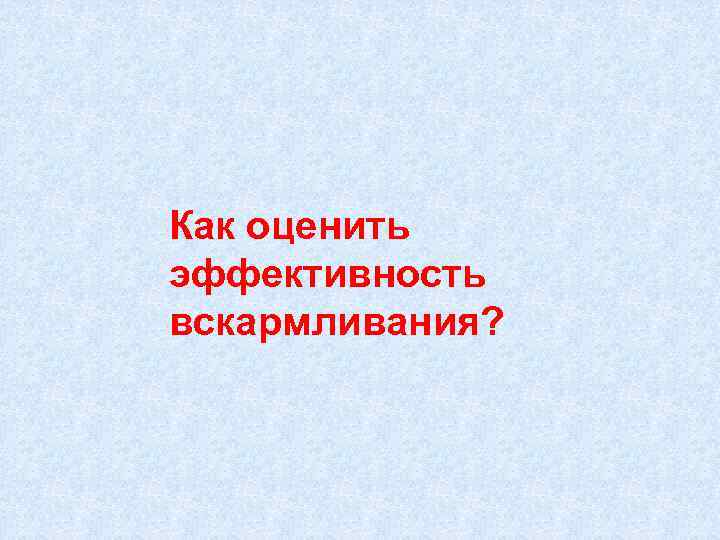 Как оценить эффективность вскармливания?